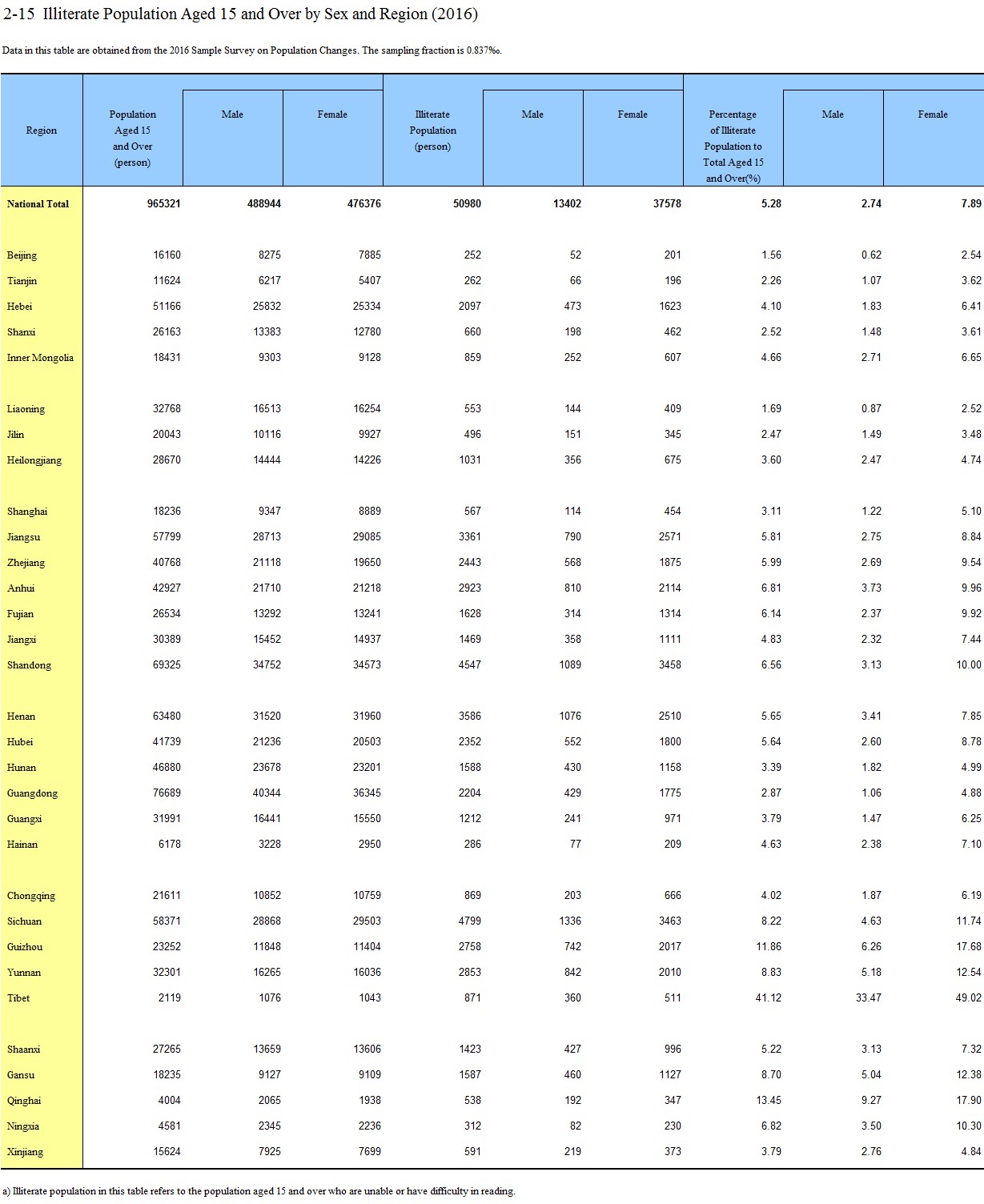 2-15 Illiterate Population Aged 15 and Over by Sex and Region (2016)

Data in this table are obtained from the 2016 Sample Survey on Population Changes. The sampling fraction is 0.837‰.

| Region | Population Aged 15 and Over (person) | Male | Female | Illiterate Population (person) | Male | Female | Percentage of Illiterate Population to Total Aged 15 and Over(%) | Male | Female |
|---|---|---|---|---|---|---|---|---|---|
| National Total | 965321 | 488944 | 476376 | 50980 | 13402 | 37578 | 5.28 | 2.74 | 7.89 |
| Beijing | 16160 | 8275 | 7885 | 252 | 52 | 201 | 1.56 | 0.62 | 2.54 |
| Tianjin | 11624 | 6217 | 5407 | 262 | 66 | 196 | 2.26 | 1.07 | 3.62 |
| Hebei | 51166 | 25832 | 25334 | 2097 | 473 | 1623 | 4.10 | 1.83 | 6.41 |
| Shanxi | 26163 | 13383 | 12780 | 660 | 198 | 462 | 2.52 | 1.48 | 3.61 |
| Inner Mongolia | 18431 | 9303 | 9128 | 859 | 252 | 607 | 4.66 | 2.71 | 6.65 |
| Liaoning | 32768 | 16513 | 16254 | 553 | 144 | 409 | 1.69 | 0.87 | 2.52 |
| Jilin | 20043 | 10116 | 9927 | 496 | 151 | 345 | 2.47 | 1.49 | 3.48 |
| Heilongjiang | 28670 | 14444 | 14226 | 1031 | 356 | 675 | 3.60 | 2.47 | 4.74 |
| Shanghai | 18236 | 9347 | 8889 | 567 | 114 | 454 | 3.11 | 1.22 | 5.10 |
| Jiangsu | 57799 | 28713 | 29085 | 3361 | 790 | 2571 | 5.81 | 2.75 | 8.84 |
| Zhejiang | 40768 | 21118 | 19650 | 2443 | 568 | 1875 | 5.99 | 2.69 | 9.54 |
| Anhui | 42927 | 21710 | 21218 | 2923 | 810 | 2114 | 6.81 | 3.73 | 9.96 |
| Fujian | 26534 | 13292 | 13241 | 1628 | 314 | 1314 | 6.14 | 2.37 | 9.92 |
| Jiangxi | 30389 | 15452 | 14937 | 1469 | 358 | 1111 | 4.83 | 2.32 | 7.44 |
| Shandong | 69325 | 34752 | 34573 | 4547 | 1089 | 3458 | 6.56 | 3.13 | 10.00 |
| Henan | 63480 | 31520 | 31960 | 3586 | 1076 | 2510 | 5.65 | 3.41 | 7.85 |
| Hubei | 41739 | 21236 | 20503 | 2352 | 552 | 1800 | 5.64 | 2.60 | 8.78 |
| Hunan | 46880 | 23678 | 23201 | 1588 | 430 | 1158 | 3.39 | 1.82 | 4.99 |
| Guangdong | 76689 | 40344 | 36345 | 2204 | 429 | 1775 | 2.87 | 1.06 | 4.88 |
| Guangxi | 31991 | 16441 | 15550 | 1212 | 241 | 971 | 3.79 | 1.47 | 6.25 |
| Hainan | 6178 | 3228 | 2950 | 286 | 77 | 209 | 4.63 | 2.38 | 7.10 |
| Chongqing | 21611 | 10852 | 10759 | 869 | 203 | 666 | 4.02 | 1.87 | 6.19 |
| Sichuan | 58371 | 28868 | 29503 | 4799 | 1336 | 3463 | 8.22 | 4.63 | 11.74 |
| Guizhou | 23252 | 11848 | 11404 | 2758 | 742 | 2017 | 11.86 | 6.26 | 17.68 |
| Yunnan | 32301 | 16265 | 16036 | 2853 | 842 | 2010 | 8.83 | 5.18 | 12.54 |
| Tibet | 2119 | 1076 | 1043 | 871 | 360 | 511 | 41.12 | 33.47 | 49.02 |
| Shaanxi | 27265 | 13659 | 13606 | 1423 | 427 | 996 | 5.22 | 3.13 | 7.32 |
| Gansu | 18235 | 9127 | 9109 | 1587 | 460 | 1127 | 8.70 | 5.04 | 12.38 |
| Qinghai | 4004 | 2065 | 1938 | 538 | 192 | 347 | 13.45 | 9.27 | 17.90 |
| Ningxia | 4581 | 2345 | 2236 | 312 | 82 | 230 | 6.82 | 3.50 | 10.30 |
| Xinjiang | 15624 | 7925 | 7699 | 591 | 219 | 373 | 3.79 | 2.76 | 4.84 |

a) Illiterate population in this table refers to the population aged 15 and over who are unable or have difficulty in reading.